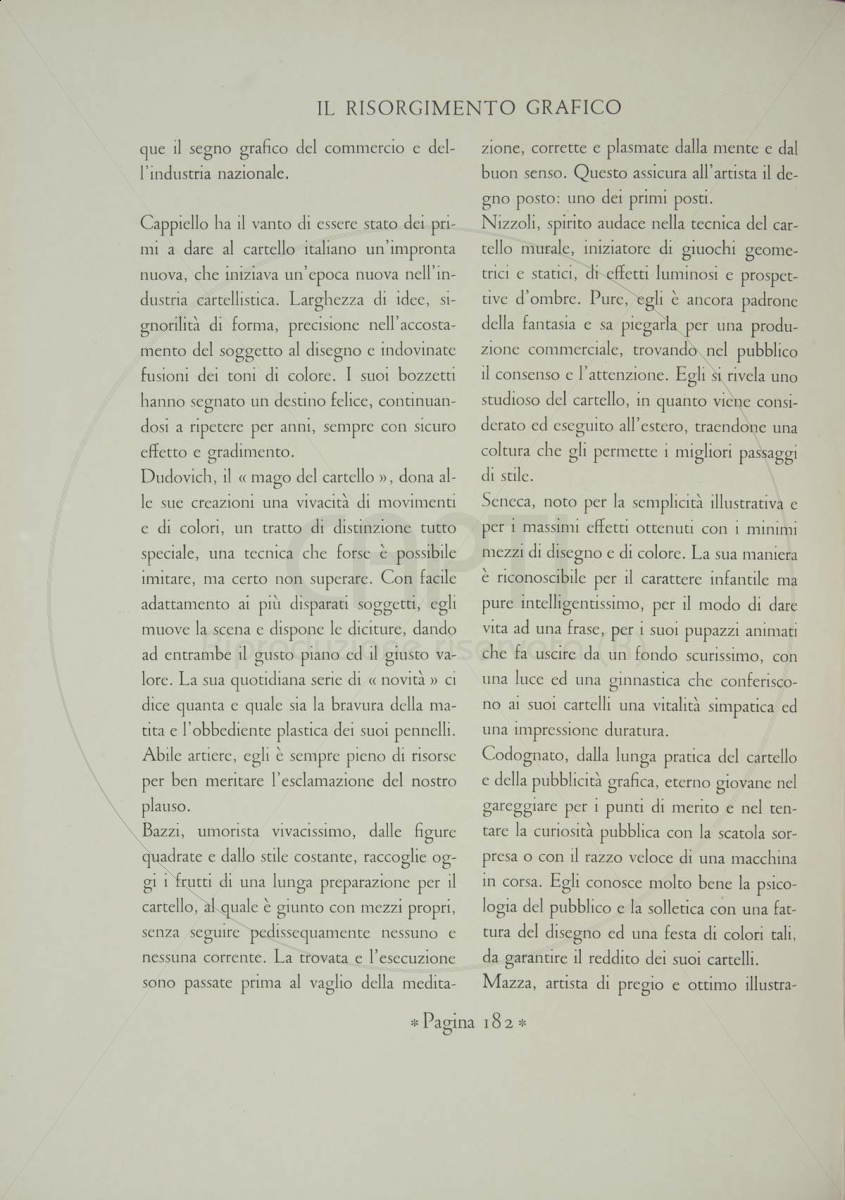 IL RISORGIMENTO GRAFICO

que il segno grafico del commercio e dell'industria nazionale.

Cappiello ha il vanto di essere stato dei primi a dare al cartello italiano un'impronta nuova, che iniziava un'epoca nuova nell'industria cartellistica. Larghezza di idee, signorilità di forma, precisione nell'accostamento del soggetto al disegno e indovinate fusioni dei toni di colore. I suoi bozzetti hanno segnato un destino felice, continuandosi a ripetere per anni, sempre con sicuro effetto e gradimento.
Dudovich, il « mago del cartello », dona alle sue creazioni una vivacità di movimenti e di colori, un tratto di distinzione tutto speciale, una tecnica che forse è possibile imitare, ma certo non superare. Con facile adattamento ai più disparati soggetti, egli muove la scena e dispone le diciture, dando ad entrambe il gusto piano ed il giusto valore. La sua quotidiana serie di « novità » ci dice quanta e quale sia la bravura della matita e l'obbediente plastica dei suoi pennelli. Abile artiere, egli è sempre pieno di risorse per ben meritare l'esclamazione del nostro plauso.
Bazzi, umorista vivacissimo, dalle figure quadrate e dallo stile costante, raccoglie oggi i frutti di una lunga preparazione per il cartello, al quale è giunto con mezzi propri, senza seguire pedissequamente nessuno e nessuna corrente. La trovata e l'esecuzione sono passate prima al vaglio della meditazione, corrette e plasmate dalla mente e dal buon senso. Questo assicura all'artista il degno posto: uno dei primi posti.
Nizzoli, spirito audace nella tecnica del cartello murale, iniziatore di giuochi geometrici e statici, di effetti luminosi e prospettive d'ombre. Pure, egli è ancora padrone della fantasia e sa piegarla per una produzione commerciale, trovando nel pubblico il consenso e l'attenzione. Egli si rivela uno studioso del cartello, in quanto viene considerato ed eseguito all'estero, traendone una coltura che gli permette i migliori passaggi di stile.
Seneca, noto per la semplicità illustrativa e per i massimi effetti ottenuti con i minimi mezzi di disegno e di colore. La sua maniera è riconoscibile per il carattere infantile ma pure intelligentissimo, per il modo di dare vita ad una frase, per i suoi pupazzi animati che fa uscire da un fondo scurissimo, con una luce ed una ginnastica che conferiscono ai suoi cartelli una vitalità simpatica ed una impressione duratura.
Codognato, dalla lunga pratica del cartello e della pubblicità grafica, eterno giovane nel gareggiare per i punti di merito e nel tentare la curiosità pubblica con la scatola sorpresa o con il razzo veloce di una macchina in corsa. Egli conosce molto bene la psicologia del pubblico e la solletica con una fattura del disegno ed una festa di colori tali, da garantire il reddito dei suoi cartelli.
Mazza, artista di pregio e ottimo illustra-

* Pagina 182 *